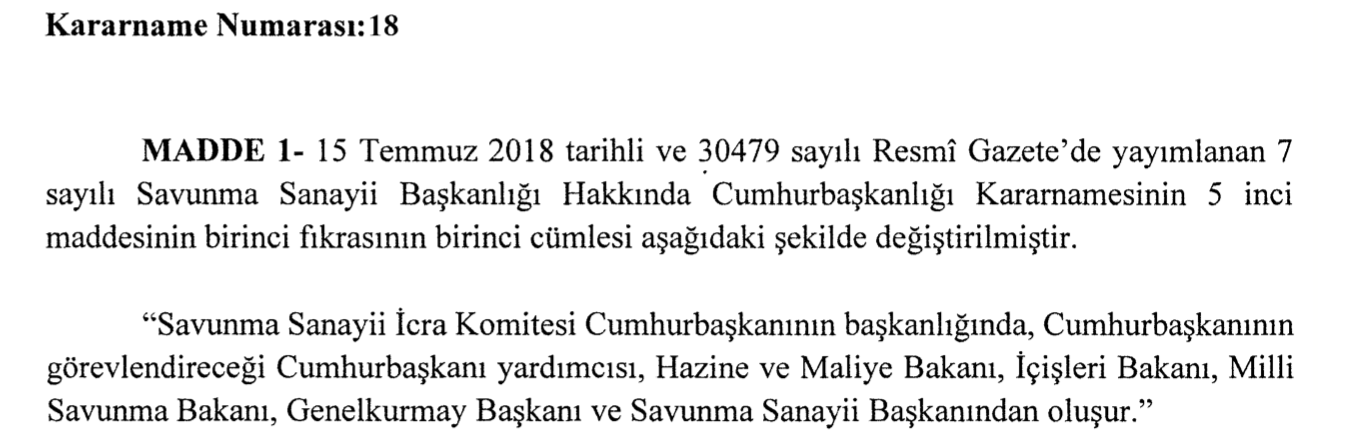 Kararname Numarası:18

MADDE 1- 15 Temmuz 2018 tarihli ve 30479 sayılı Resmî Gazete'de yayımlanan 7 sayılı Savunma Sanayii Başkanlığı Hakkında Cumhurbaşkanlığı Kararnamesinin 5 inci maddesinin birinci fıkrasının birinci cümlesi aşağıdaki şekilde değiştirilmiştir.

"Savunma Sanayii İcra Komitesi Cumhurbaşkanının başkanlığında, Cumhurbaşkanının görevlendireceği Cumhurbaşkanı yardımcısı, Hazine ve Maliye Bakanı, İçişleri Bakanı, Milli Savunma Bakanı, Genelkurmay Başkanı ve Savunma Sanayii Başkanından oluşur."